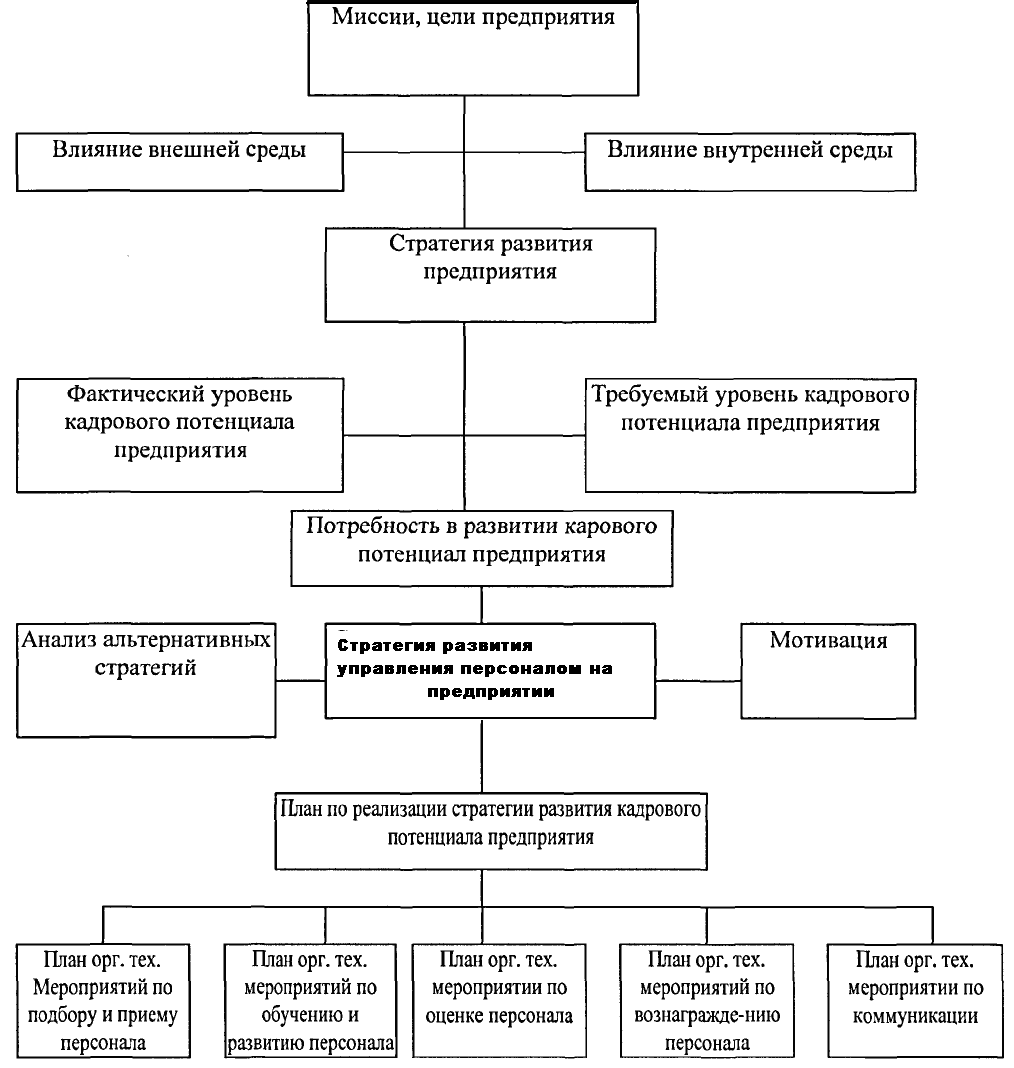 Миссии, цели предприятия

Влияние внешней среды

Влияние внутренней среды

Стратегия развития предприятия

Фактический уровень кадрового потенциала предприятия

Требуемый уровень кадрового потенциала предприятия

Потребность в развитии карового потенциал предприятия

Анализ альтернативных стратегий

Стратегия развития управления персоналом на предприятии

Мотивация

План по реализации стратегии развития кадрового потенциала предприятия

План орг. тех. Мероприятий по подбору и приему персонала

План орг. тех. мероприятий по обучению и развитию персонала

План орг. тех. мероприятии по оценке персонала

План орг. тех. мероприятий по вознагражде-нию персонала

План орг. тех. мероприятии по коммуникации